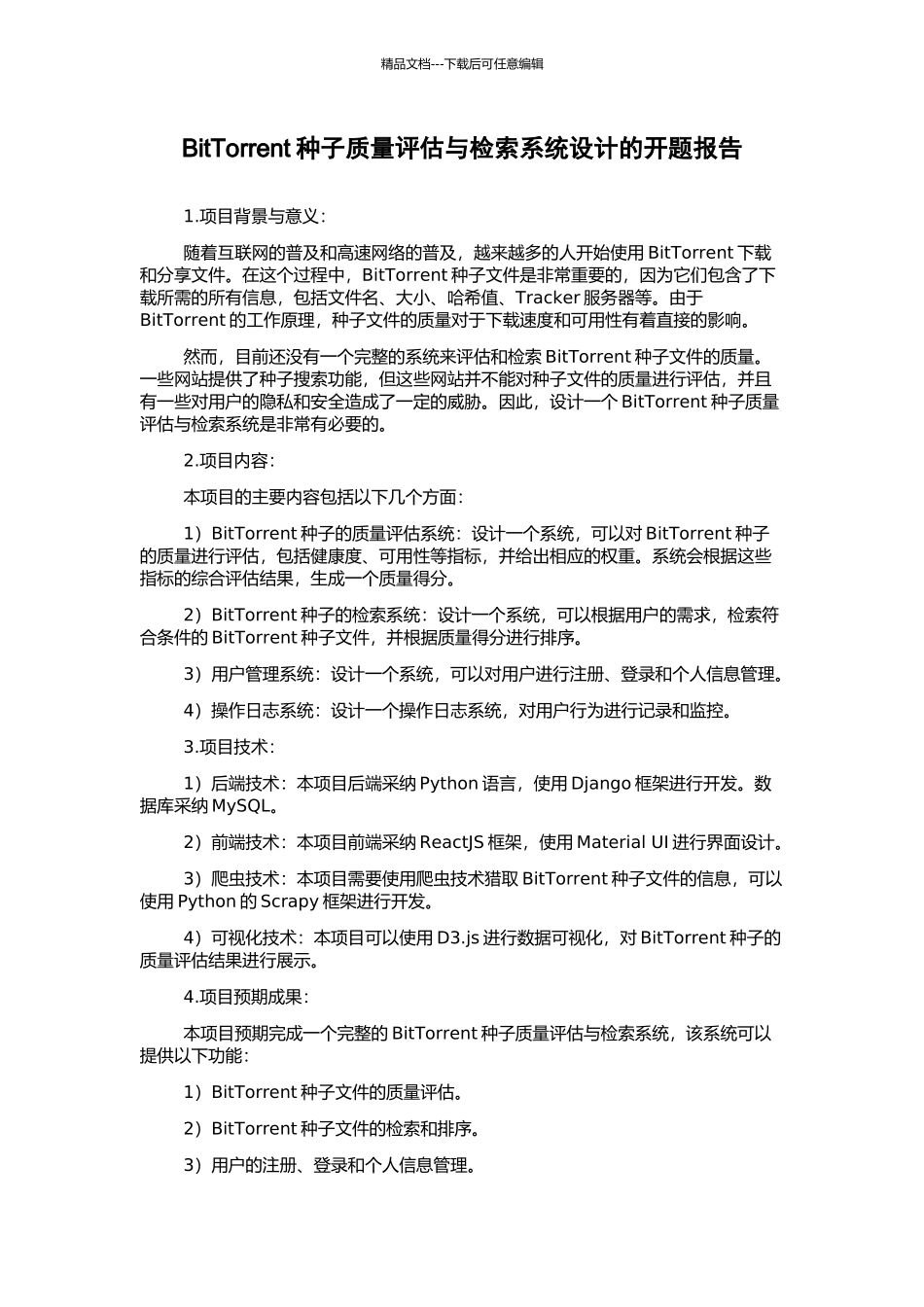 精品文档---下载后可任意编辑

BitTorrent 种子质量评估与检索系统设计的开题报告

1.项目背景与意义：

随着互联网的普及和高速网络的普及，越来越多的人开始使用 BitTorrent 下载和分享文件。在这个过程中，BitTorrent 种子文件是非常重要的，因为它们包含了下载所需的所有信息，包括文件名、大小、哈希值、Tracker 服务器等。由于 BitTorrent 的工作原理，种子文件的质量对于下载速度和可用性有着直接的影响。

然而，目前还没有一个完整的系统来评估和检索 BitTorrent 种子文件的质量。一些网站提供了种子搜索功能，但这些网站并不能对种子文件的质量进行评估，并且有一些对用户的隐私和安全造成了一定的威胁。因此，设计一个 BitTorrent 种子质量评估与检索系统是非常有必要的。

2.项目内容：

本项目的主要内容包括以下几个方面：

1）BitTorrent 种子的质量评估系统：设计一个系统，可以对 BitTorrent 种子的质量进行评估，包括健康度、可用性等指标，并给出相应的权重。系统会根据这些指标的综合评估结果，生成一个质量得分。

2）BitTorrent 种子的检索系统：设计一个系统，可以根据用户的需求，检索符合条件的 BitTorrent 种子文件，并根据质量得分进行排序。

3）用户管理系统：设计一个系统，可以对用户进行注册、登录和个人信息管理。

4）操作日志系统：设计一个操作日志系统，对用户行为进行记录和监控。

3.项目技术：

1）后端技术：本项目后端采纳 Python 语言，使用 Django 框架进行开发。数据库采纳 MySQL。

2）前端技术：本项目前端采纳 ReactJS 框架，使用 Material UI 进行界面设计。

3）爬虫技术：本项目需要使用爬虫技术猎取 BitTorrent 种子文件的信息，可以使用 Python 的 Scrapy 框架进行开发。

4）可视化技术：本项目可以使用 D3.js 进行数据可视化，对 BitTorrent 种子的质量评估结果进行展示。

4.项目预期成果：

本项目预期完成一个完整的 BitTorrent 种子质量评估与检索系统，该系统可以提供以下功能：

1）BitTorrent 种子文件的质量评估。

2）BitTorrent 种子文件的检索和排序。

3）用户的注册、登录和个人信息管理。